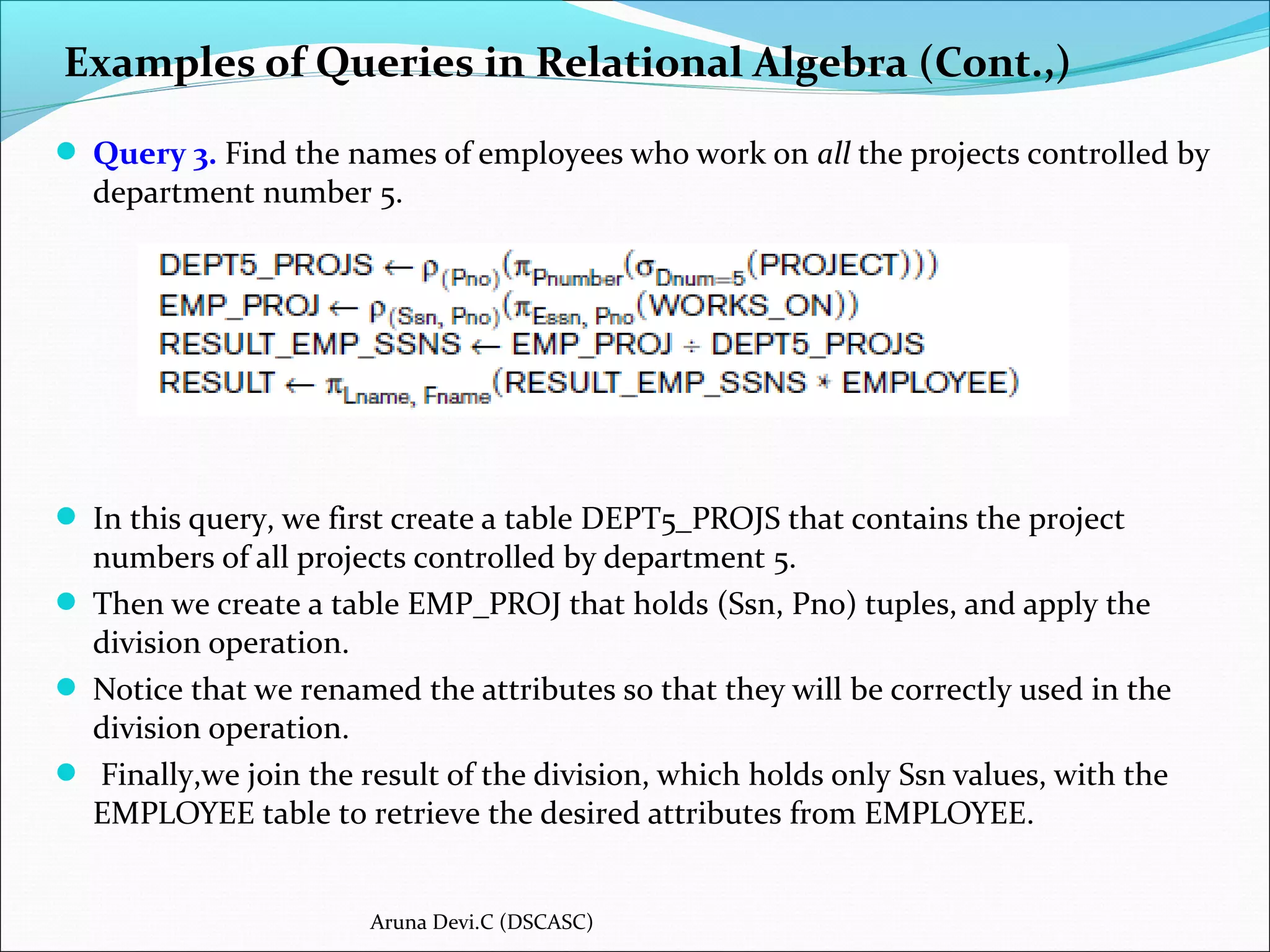 Examples of Queries in Relational Algebra (Cont.,)

Query 3. Find the names of employees who work on all the projects controlled by department number 5.

$\text{DEPT5\_PROJS} \leftarrow \rho_{(\text{Pno})}(\pi_{\text{Pnumber}}(\sigma_{\text{Dnum}=5}(\text{PROJECT})))$
$\text{EMP\_PROJ} \leftarrow \rho_{(\text{Ssn, Pno})}(\pi_{\text{Essn, Pno}}(\text{WORKS\_ON}))$
$\text{RESULT\_EMP\_SSNS} \leftarrow \text{EMP\_PROJ} \div \text{DEPT5\_PROJS}$
$\text{RESULT} \leftarrow \pi_{\text{Lname, Fname}}(\text{RESULT\_EMP\_SSNS} * \text{EMPLOYEE})$

In this query, we first create a table DEPT5_PROJS that contains the project numbers of all projects controlled by department 5.

Then we create a table EMP_PROJ that holds (Ssn, Pno) tuples, and apply the division operation.

Notice that we renamed the attributes so that they will be correctly used in the division operation.

Finally,we join the result of the division, which holds only Ssn values, with the EMPLOYEE table to retrieve the desired attributes from EMPLOYEE.

Aruna Devi.C (DSCASC)